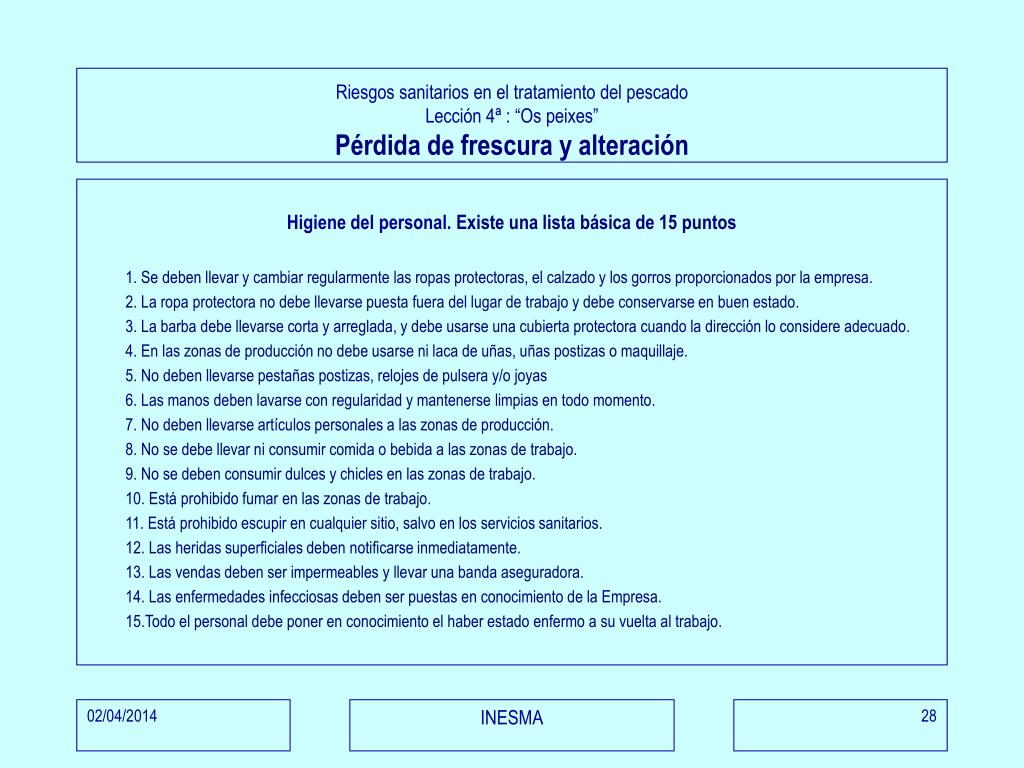 Riesgos sanitarios en el tratamiento del pescado
Lección 4ª : “Os peixes”
Pérdida de frescura y alteración

Higiene del personal. Existe una lista básica de 15 puntos

1. Se deben llevar y cambiar regularmente las ropas protectoras, el calzado y los gorros proporcionados por la empresa.
2. La ropa protectora no debe llevarse puesta fuera del lugar de trabajo y debe conservarse en buen estado.
3. La barba debe llevarse corta y arreglada, y debe usarse una cubierta protectora cuando la dirección lo considere adecuado.
4. En las zonas de producción no debe usarse ni laca de uñas, uñas postizas o maquillaje.
5. No deben llevarse pestañas postizas, relojes de pulsera y/o joyas
6. Las manos deben lavarse con regularidad y mantenerse limpias en todo momento.
7. No deben llevarse artículos personales a las zonas de producción.
8. No se debe llevar ni consumir comida o bebida a las zonas de trabajo.
9. No se deben consumir dulces y chicles en las zonas de trabajo.
10. Está prohibido fumar en las zonas de trabajo.
11. Está prohibido escupir en cualquier sitio, salvo en los servicios sanitarios.
12. Las heridas superficiales deben notificarse inmediatamente.
13. Las vendas deben ser impermeables y llevar una banda aseguradora.
14. Las enfermedades infecciosas deben ser puestas en conocimiento de la Empresa.
15.Todo el personal debe poner en conocimiento el haber estado enfermo a su vuelta al trabajo.

02/04/2014

INESMA

28